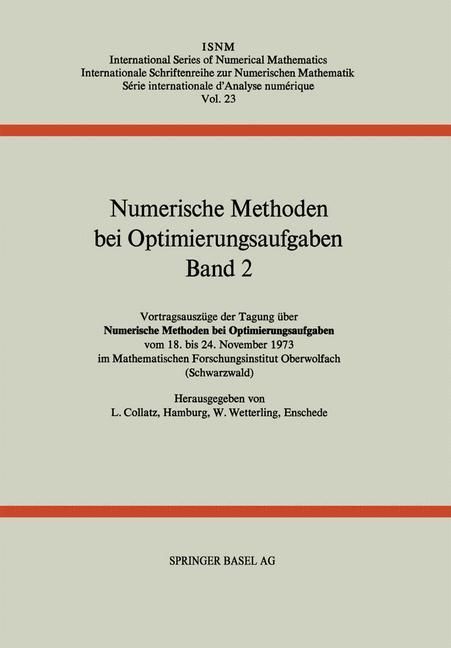 ISNM
International Series of Numerical Mathematics
Internationale Schriftenreihe zur Numerischen Mathematik
Série internationale d'Analyse numérique
Vol. 23

Numerische Methoden bei Optimierungsaufgaben
Band 2

Vortragsauszüge der Tagung über
Numerische Methoden bei Optimierungsaufgaben
vom 18. bis 24. November 1973
im Mathematischen Forschungsinstitut Oberwolfach
(Schwarzwald)

Herausgegeben von
L. Collatz, Hamburg, W. Wetterling, Enschede

SPRINGER BASEL AG